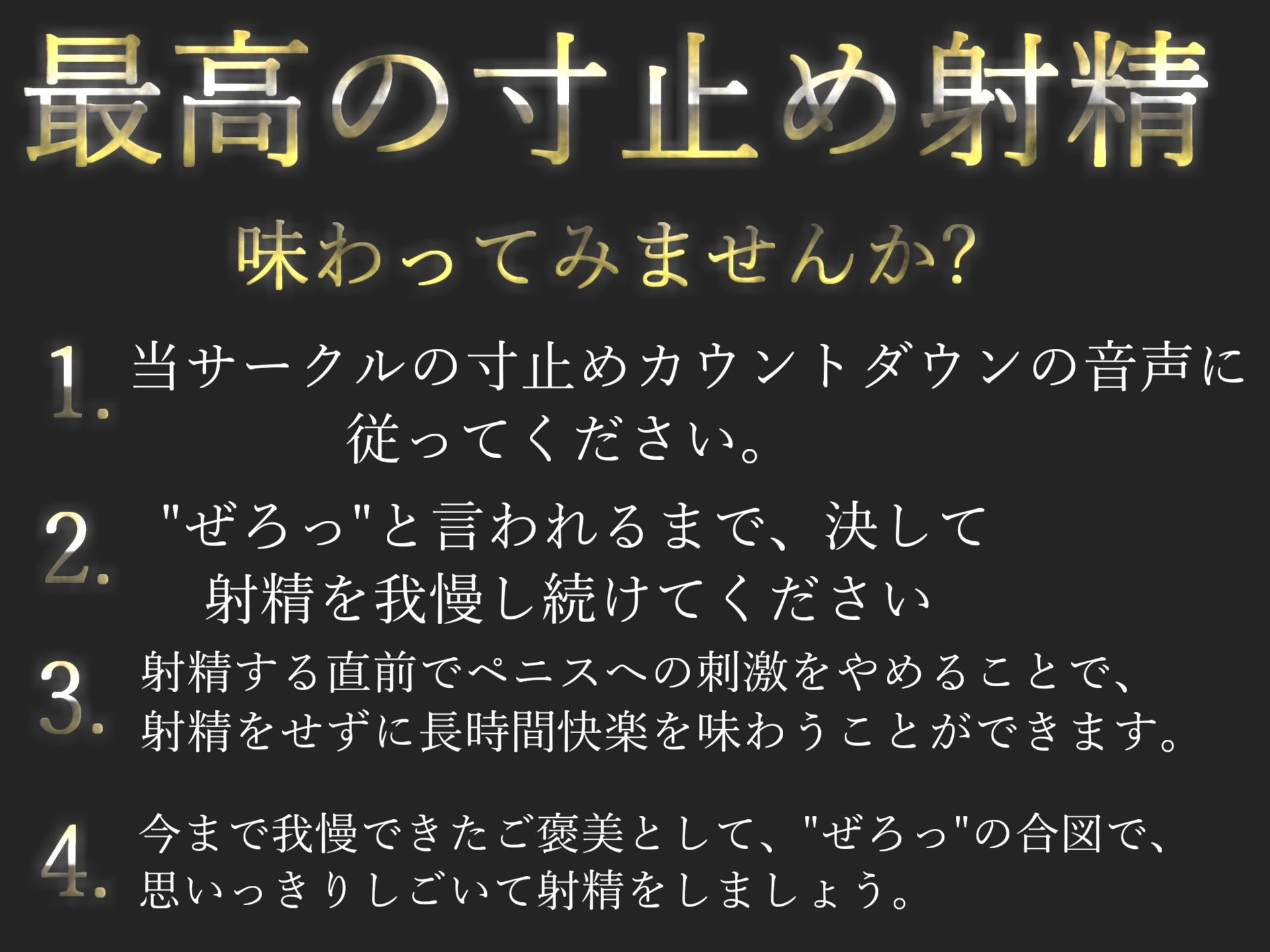 最高の寸止め射精

味わってみませんか?

1. 当サークルの寸止めカウントダウンの音声に従ってください。

2. "ぜろっ"と言われるまで、決して射精を我慢し続けてください

3. 射精する直前でペニスへの刺激をやめることで、射精をせずに長時間快楽を味わうことができます。

4. 今まで我慢できたご褒美として、"ぜろっ"の合図で、思いっきりしごいて射精をしましょう。